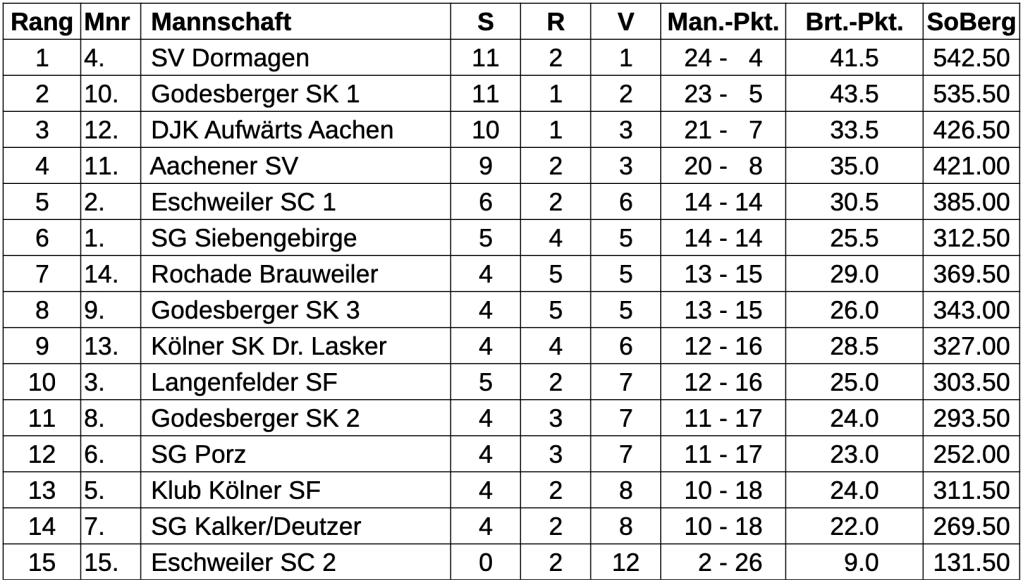 | Rang | Mnr | Mannschaft | S | R | V | Man.-Pkt. | Brt.-Pkt. | SoBerg |
|---|---|---|---|---|---|---|---|---|
| 1 | 4. | SV Dormagen | 11 | 2 | 1 | 24 - 4 | 41.5 | 542.50 |
| 2 | 10. | Godesberger SK 1 | 11 | 1 | 2 | 23 - 5 | 43.5 | 535.50 |
| 3 | 12. | DJK Aufwärts Aachen | 10 | 1 | 3 | 21 - 7 | 33.5 | 426.50 |
| 4 | 11. | Aachener SV | 9 | 2 | 3 | 20 - 8 | 35.0 | 421.00 |
| 5 | 2. | Eschweiler SC 1 | 6 | 2 | 6 | 14 - 14 | 30.5 | 385.00 |
| 6 | 1. | SG Siebengebirge | 5 | 4 | 5 | 14 - 14 | 25.5 | 312.50 |
| 7 | 14. | Rochade Brauweiler | 4 | 5 | 5 | 13 - 15 | 29.0 | 369.50 |
| 8 | 9. | Godesberger SK 3 | 4 | 5 | 5 | 13 - 15 | 26.0 | 343.00 |
| 9 | 13. | Kölner SK Dr. Lasker | 4 | 4 | 6 | 12 - 16 | 28.5 | 327.00 |
| 10 | 3. | Langenfelder SF | 5 | 2 | 7 | 12 - 16 | 25.0 | 303.50 |
| 11 | 8. | Godesberger SK 2 | 4 | 3 | 7 | 11 - 17 | 24.0 | 293.50 |
| 12 | 6. | SG Porz | 4 | 3 | 7 | 11 - 17 | 23.0 | 252.00 |
| 13 | 5. | Klub Kölner SF | 4 | 2 | 8 | 10 - 18 | 24.0 | 311.50 |
| 14 | 7. | SG Kalker/Deutzer | 4 | 2 | 8 | 10 - 18 | 22.0 | 269.50 |
| 15 | 15. | Eschweiler SC 2 | 0 | 2 | 12 | 2 - 26 | 9.0 | 131.50 |